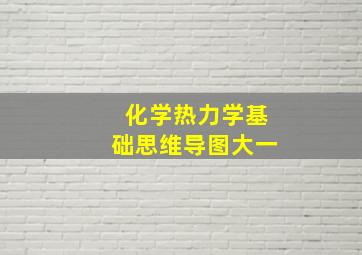 化学热力学基础思维导图大一